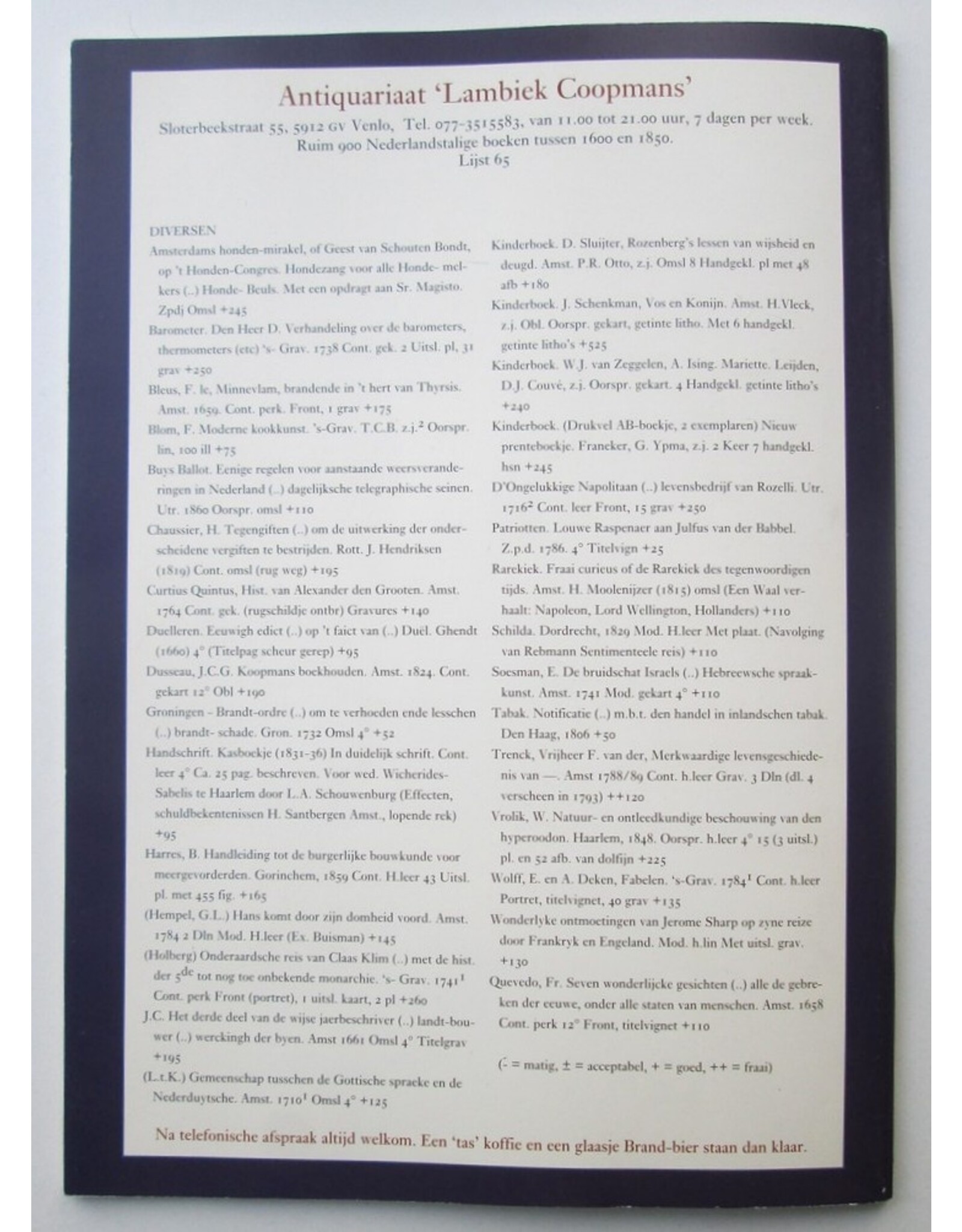 Antiquariaat 'Lambiek Coopmans'

Sloterbeekstraat 55, 5912 GV Venlo, Tel. 077-3515583, van 11.00 tot 21.00 uur, 7 dagen per week. Ruim 900 Nederlandstalige boeken tussen 1600 en 1850. Lijst 65

DIVERSEN

Amsterdams honden-mirakel, of Geest van Schouten Bondt, op 't Honden-Congres. Hondezang voor alle Honde- melkers (..) Honde- Beuls. Met een opdragt aan Sr. Magisto. Zpdj Omsl +245

Barometer. Den Heer D. Verhandeling over de barometers, thermometers (etc) 's- Grav. 1738 Cont. gek. 2 Uitsl. pl, 31 grav +250

Bleus, F. le, Minnevlam, brandende in 't hert van Thyrsis. Amst. 1659. Cont. perk. Front, 1 grav +175

Blom, F. Moderne kookkunst. 's-Grav. T.C.B. z.j.$^2$ Oorspr. lin, 100 ill +75

Buys Ballot. Eenige regelen voor aanstaande weersveranderingen in Nederland (..) dagelijksche telegraphische seinen. Utr. 1860 Oorspr. omsl +110

Chaussier, H. Tegengiften (..) om de uitwerking der onderscheidene vergiften te bestrijden. Rott. J. Hendriksen (1819) Cont. omsl (rug weg) +195

Curtius Quintus, Hist. van Alexander den Grooten. Amst. 1764 Cont. gek. (rugschildje ontbr) Gravures +140

Duelleren. Eeuwigh edict (..) op 't faict van (..) Duël. Ghendt (1660) 4° (Titelpag scheur gerep) +95

Dusseau, J.C.G. Koopmans boekhouden. Amst. 1824. Cont. gekart 12° Obl +190

Groningen - Brandt-ordre (..) om te verhoeden ende lesschen (..) brandt- schade. Gron. 1732 Omsl 4° +52

Handschrift. Kasboekje (1831-36) In duidelijk schrift. Cont. leer 4° Ca. 25 pag. beschreven. Voor wed. Wicherides-Sabelis te Haarlem door L.A. Schouwenburg (Effecten, schuldbekentenissen H. Santbergen Amst., lopende rek) +95

Harres, B. Handleiding tot de burgerlijke bouwkunde voor meergevorderden. Gorinchem, 1859 Cont. H.leer 43 Uitsl. pl. met 455 fig. +165

(Hempel, G.L.) Hans komt door zijn domheid voord. Amst. 1784 2 Dln Mod. H.leer (Ex. Buisman) +145

(Holberg) Onderaardsche reis van Claas Klim (..) met de hist. der 5$^{de}$ tot nog toe onbekende monarchie. 's- Grav. 1741$^1$ Cont. perk Front (portret), 1 uitsl. kaart, 2 pl +260

J.C. Het derde deel van de wijse jaerbeschriver (..) landt-bouwer (..) werckingh der byen. Amst 1661 Omsl 4° Titelgrav +195

(L.t.K.) Gemeenschap tusschen de Gottische spraeke en de Nederduytsche. Amst. 1710$^1$ Omsl 4° +125

Kinderboek. D. Sluijter, Rozenberg's lessen van wijsheid en deugd. Amst. P.R. Otto, z.j. Omsl 8 Handgekl. pl met 48 afb +180

Kinderboek. J. Schenkman, Vos en Konijn. Amst. H.Vleck, z.j. Obl. Oorspr. gekart, getinte litho. Met 6 handgekl. getinte litho's +525

Kinderboek. W.J. van Zeggelen, A. Ising. Mariette. Leijden, D.J. Couvé, z.j. Oorspr. gekart. 4 Handgekl. getinte litho's +240

Kinderboek. (Drukvel AB-boekje, 2 exemplaren) Nieuw prenteboekje. Franeker, G. Ypma, z.j. 2 Keer 7 handgekl. hsn +245

D'Ongelukkige Napolitaan (..) levensbedrijf van Rozelli. Utr. 1716$^2$ Cont. leer Front, 15 grav +250

Patriotten. Louwe Raspenaer aan Julfus van der Babbel. Z.p.d. 1786. 4° Titelvign +25

Rarekiek. Fraai curieus of de Rarekiek des tegenwoordigen tijds. Amst. H. Moolenijzer (1815) omsl (Een Waal verhaalt: Napoleon, Lord Wellington, Hollanders) +110

Schilda. Dordrecht, 1829 Mod. H.leer Met plaat. (Navolging van Rebmann Sentimenteele reis) +110

Soesman, E. De bruidschat Israels (..) Hebreewsche spraakkunst. Amst. 1741 Mod. gekart 4° +110

Tabak. Notificatie (..) m.b.t. den handel in inlandschen tabak. Den Haag, 1806 +50

Trenck, Vrijheer F. van der, Merkwaardige levensgeschiedenis van —. Amst 1788/89 Cont. h.leer Grav. 3 Dln (dl. 4 verscheen in 1793) ++120

Vrolik, W. Natuur- en ontleedkundige beschouwing van den hyperoodon. Haarlem, 1848. Oorspr. h.leer 4° 15 (3 uitsl.) pl. en 52 afb. van dolfijn +225

Wolff, E. en A. Deken, Fabelen. 's-Grav. 1784$^1$ Cont. h.leer Portret, titelvignet, 40 grav +135

Wonderlyke ontmoetingen van Jerome Sharp op zyne reize door Frankryk en Engeland. Mod. h.lin Met uitsl. grav. +130

Quevedo, Fr. Seven wonderlijcke gesichten (..) alle de gebreken der eeuwe, onder alle staten van menschen. Amst. 1658 Cont. perk 12° Front, titelvignet +110

(- = matig, ± = acceptabel, + = goed, ++ = fraai)

Na telefonische afspraak altijd welkom. Een 'tas' koffie en een glaasje Brand-bier staan dan klaar.